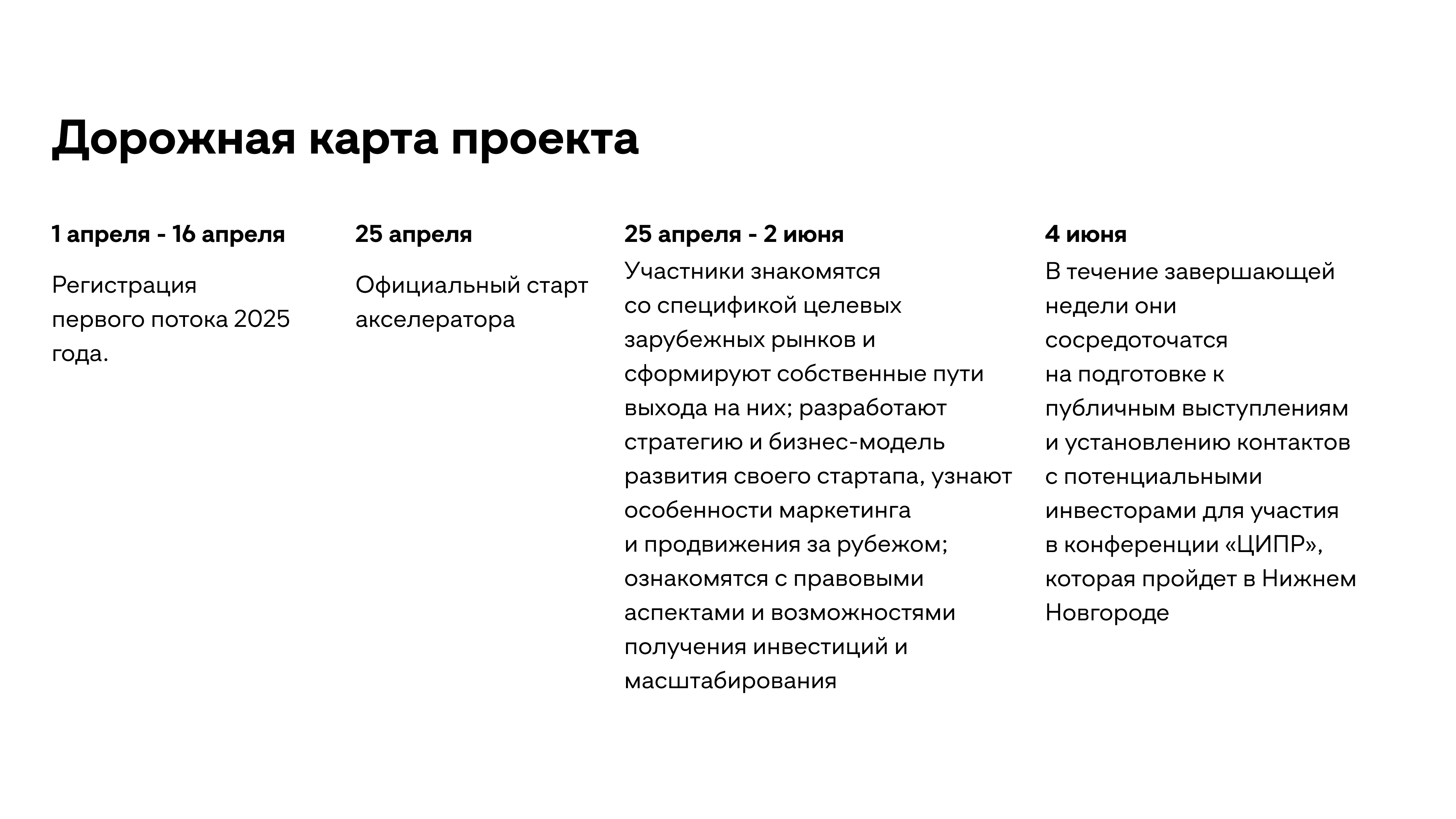 Дорожная карта проекта

1 апреля - 16 апреля

Регистрация первого потока 2025 года.

25 апреля

Официальный старт акселератора

25 апреля - 2 июня

Участники знакомятся со спецификой целевых зарубежных рынков и сформируют собственные пути выхода на них; разработают стратегию и бизнес-модель развития своего стартапа, узнают особенности маркетинга и продвижения за рубежом; ознакомятся с правовыми аспектами и возможностями получения инвестиций и масштабирования

4 июня

В течение завершающей недели они сосредоточатся на подготовке к публичным выступлениям и установлению контактов с потенциальными инвесторами для участия в конференции «ЦИПР», которая пройдет в Нижнем Новгороде